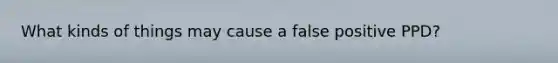 What kinds of things may cause a false positive PPD?